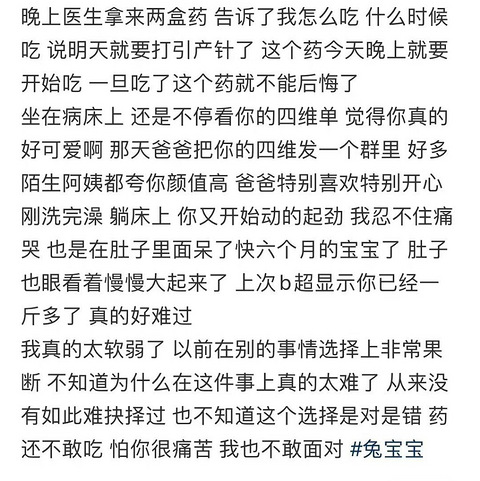 晚上医生拿来两盒药 告诉了我怎么吃 什么时候吃 说明天就要打引产针了 这个药今天晚上就要开始吃 一旦吃了这个药就不能后悔了
坐在病床上 还是不停看你的四维单 觉得你真的好可爱啊 那天爸爸把你的四维发一个群里 好多陌生阿姨都夸你颜值高 爸爸特别喜欢特别开心
刚洗完澡 躺床上 你又开始动的起劲 我忍不住痛哭 也是在肚子里面呆了快六个月的宝宝了 肚子也眼看着慢慢大起来了 上次b超显示你已经一斤多了 真的好难过
我真的太软弱了 以前在别的事情选择上非常果断 不知道为什么在这件事上真的太难了 从来没有如此难抉择过 也不知道这个选择是对是错 药还不敢吃 怕你很痛苦 我也不敢面对 #兔宝宝